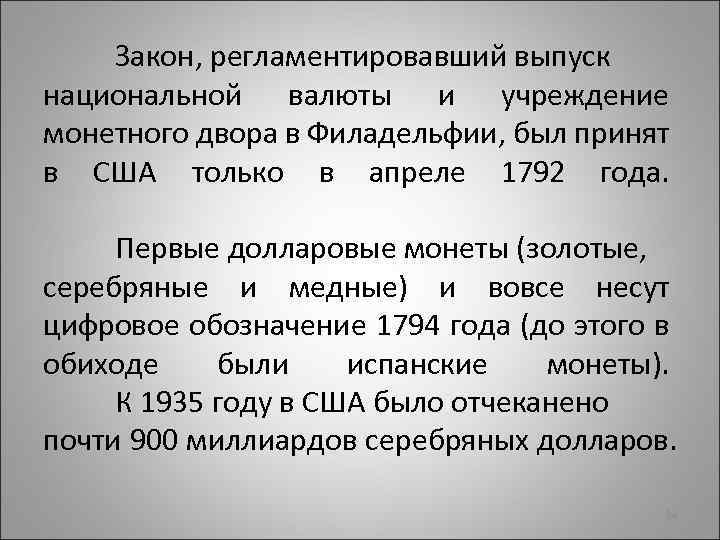 Закон, регламентировавший выпуск национальной валюты и учреждение монетного двора в Филадельфии, был принят в США только в апреле 1792 года.

Первые долларовые монеты (золотые, серебряные и медные) и вовсе несут цифровое обозначение 1794 года (до этого в обиходе были испанские монеты).
К 1935 году в США было отчеканено почти 900 миллиардов серебряных долларов.